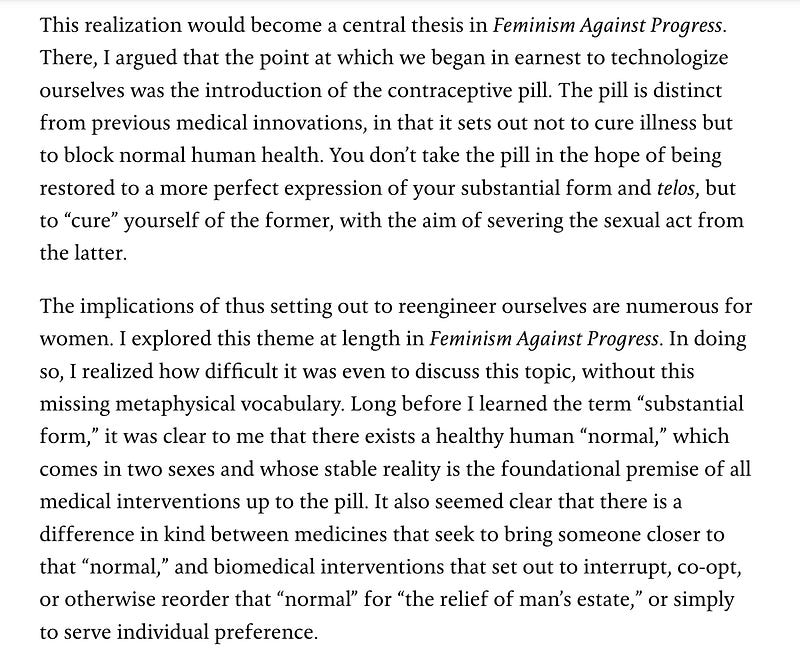 This realization would become a central thesis in Feminism Against Progress. There, I argued that the point at which we began in earnest to technologize ourselves was the introduction of the contraceptive pill. The pill is distinct from previous medical innovations, in that it sets out not to cure illness but to block normal human health. You don't take the pill in the hope of being restored to a more perfect expression of your substantial form and telos, but to "cure" yourself of the former, with the aim of severing the sexual act from the latter.

The implications of thus setting out to reengineer ourselves are numerous for women. I explored this theme at length in Feminism Against Progress. In doing so, I realized how difficult it was even to discuss this topic, without this missing metaphysical vocabulary. Long before I learned the term "substantial form," it was clear to me that there exists a healthy human "normal," which comes in two sexes and whose stable reality is the foundational premise of all medical interventions up to the pill. It also seemed clear that there is a difference in kind between medicines that seek to bring someone closer to that "normal," and biomedical interventions that set out to interrupt, co-opt, or otherwise reorder that "normal" for "the relief of man's estate," or simply to serve individual preference.